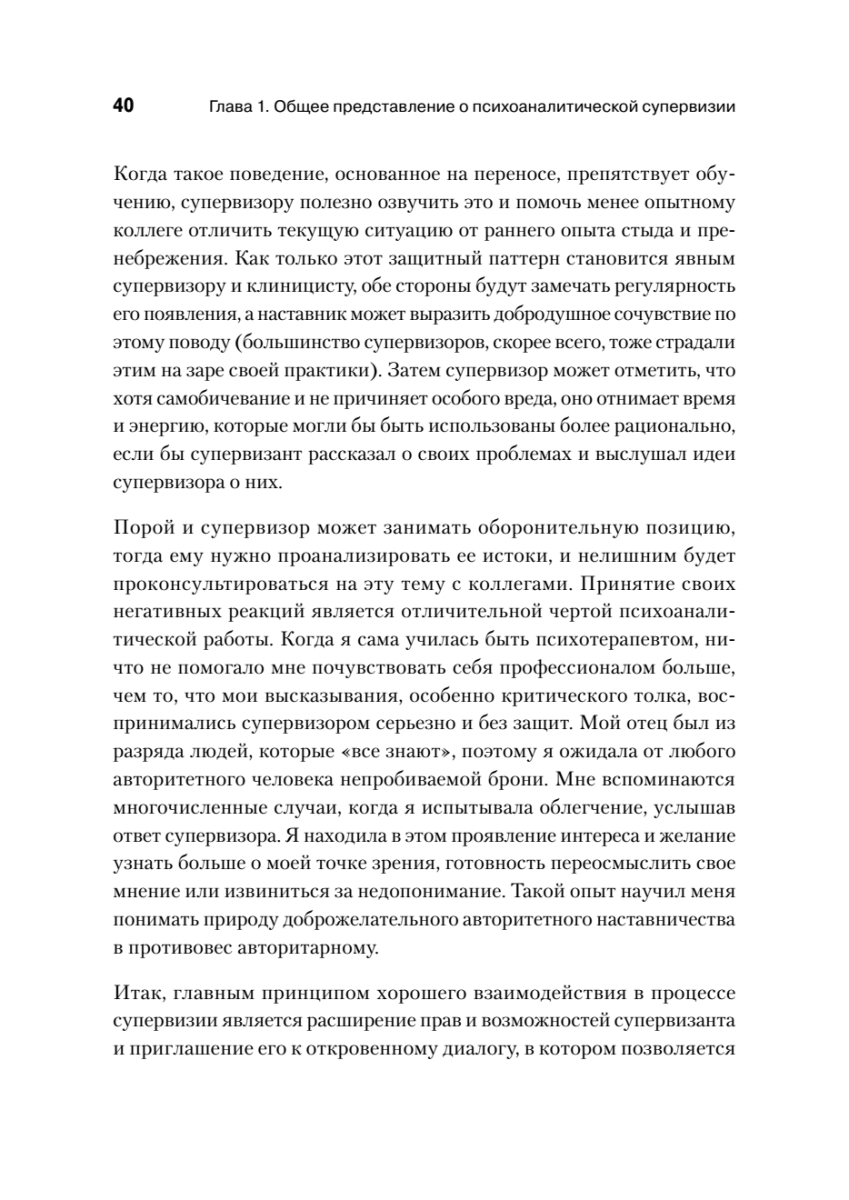 40 Глава 1. Общее представление о психоаналитической супервизии

Когда такое поведение, основанное на переносе, препятствует обучению, супервизору полезно озвучить это и помочь менее опытному коллеге отличить текущую ситуацию от раннего опыта стыда и пренебрежения. Как только этот защитный паттерн становится явным супервизору и клиницисту, обе стороны будут замечать регулярность его появления, а наставник может выразить добродушное сочувствие по этому поводу (большинство супервизоров, скорее всего, тоже страдали этим на заре своей практики). Затем супервизор может отметить, что хотя самобичевание и не причиняет особого вреда, оно отнимает время и энергию, которые могли бы быть использованы более рационально, если бы супервизант рассказал о своих проблемах и выслушал идеи супервизора о них.

Порой и супервизор может занимать оборонительную позицию, тогда ему нужно проанализировать ее истоки, и нелишним будет проконсультироваться на эту тему с коллегами. Принятие своих негативных реакций является отличительной чертой психоаналитической работы. Когда я сама училась быть психотерапевтом, ничто не помогало мне почувствовать себя профессионалом больше, чем то, что мои высказывания, особенно критического толка, воспринимались супервизором серьезно и без защит. Мой отец был из разряда людей, которые «все знают», поэтому я ожидала от любого авторитетного человека непробиваемой брони. Мне вспоминаются многочисленные случаи, когда я испытывала облегчение, услышав ответ супервизора. Я находила в этом проявление интереса и желание узнать больше о моей точке зрения, готовность переосмыслить свое мнение или извиниться за недопонимание. Такой опыт научил меня понимать природу доброжелательного авторитетного наставничества в противовес авторитарному.

Итак, главным принципом хорошего взаимодействия в процессе супервизии является расширение прав и возможностей супервизанта и приглашение его к откровенному диалогу, в котором позволяется